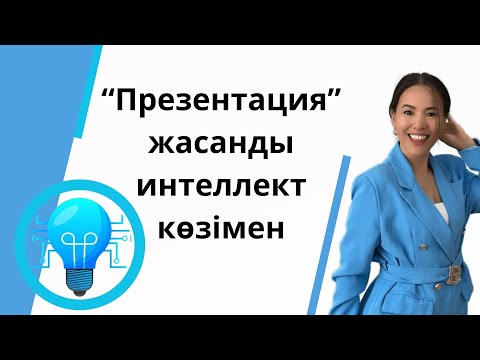 “Презентация” жасанды интеллект көзімен